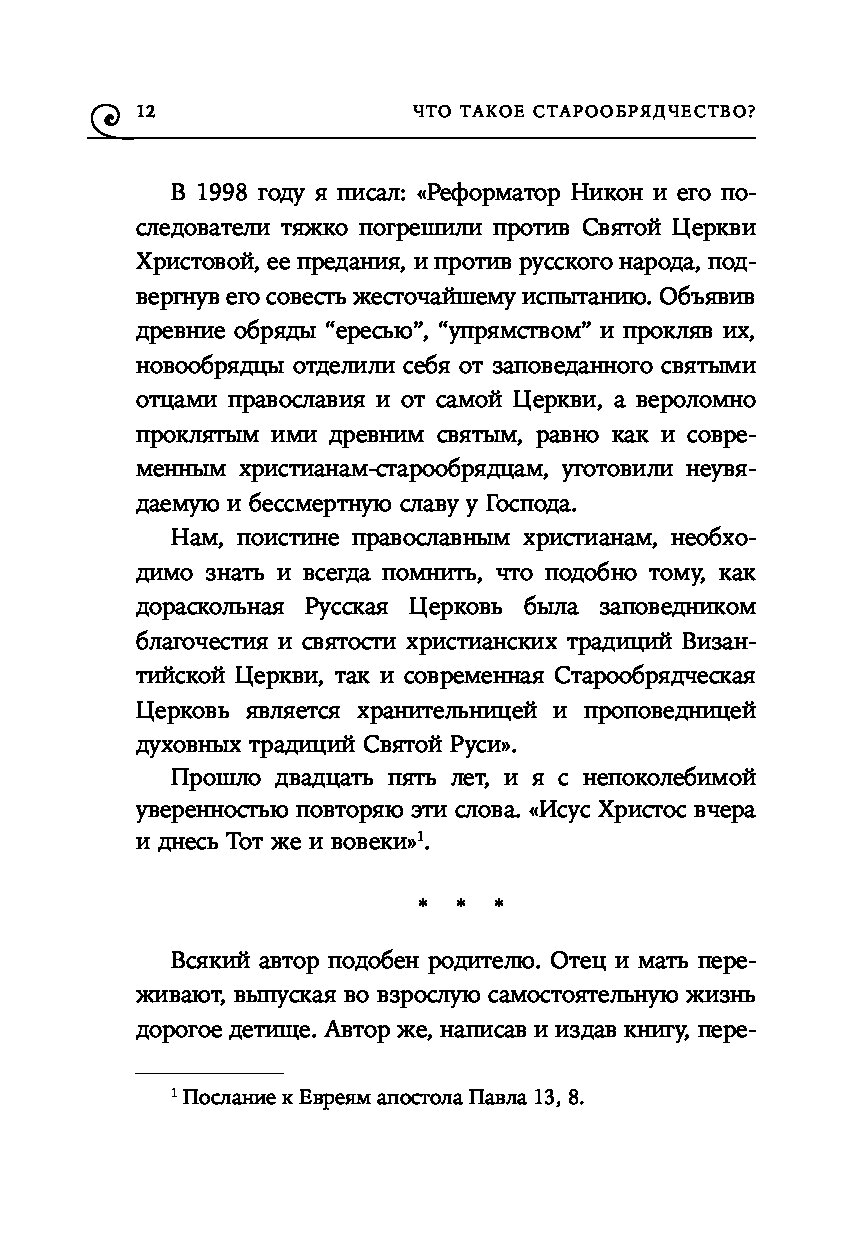 12 ЧТО ТАКОЕ СТАРООБРЯДЧЕСТВО?

В 1998 году я писал: «Реформатор Никон и его последователи тяжко погрешили против Святой Церкви Христовой, ее предания, и против русского народа, подвергнув его совесть жесточайшему испытанию. Объявив древние обряды “ересью”, “упрямством” и прокляв их, новообрядцы отделили себя от заповеданного святыми отцами православия и от самой Церкви, а вероломно проклятым ими древним святым, равно как и современным христианам-старообрядцам, уготовили неувядаемую и бессмертную славу у Господа.

Нам, поистине православным христианам, необходимо знать и всегда помнить, что подобно тому, как дораскольная Русская Церковь была заповедником благочестия и святости христианских традиций Византийской Церкви, так и современная Старообрядческая Церковь является хранительницей и проповедницей духовных традиций Святой Руси».

Прошло двадцать пять лет, и я с непоколебимой уверенностью повторяю эти слова. «Исус Христос вчера и днесь Тот же и вовеки»$^1$.

* * *

Всякий автор подобен родителю. Отец и мать переживают, выпуская во взрослую самостоятельную жизнь дорогое детище. Автор же, написав и издав книгу, пере-

$^1$ Послание к Евреям апостола Павла 13, 8.